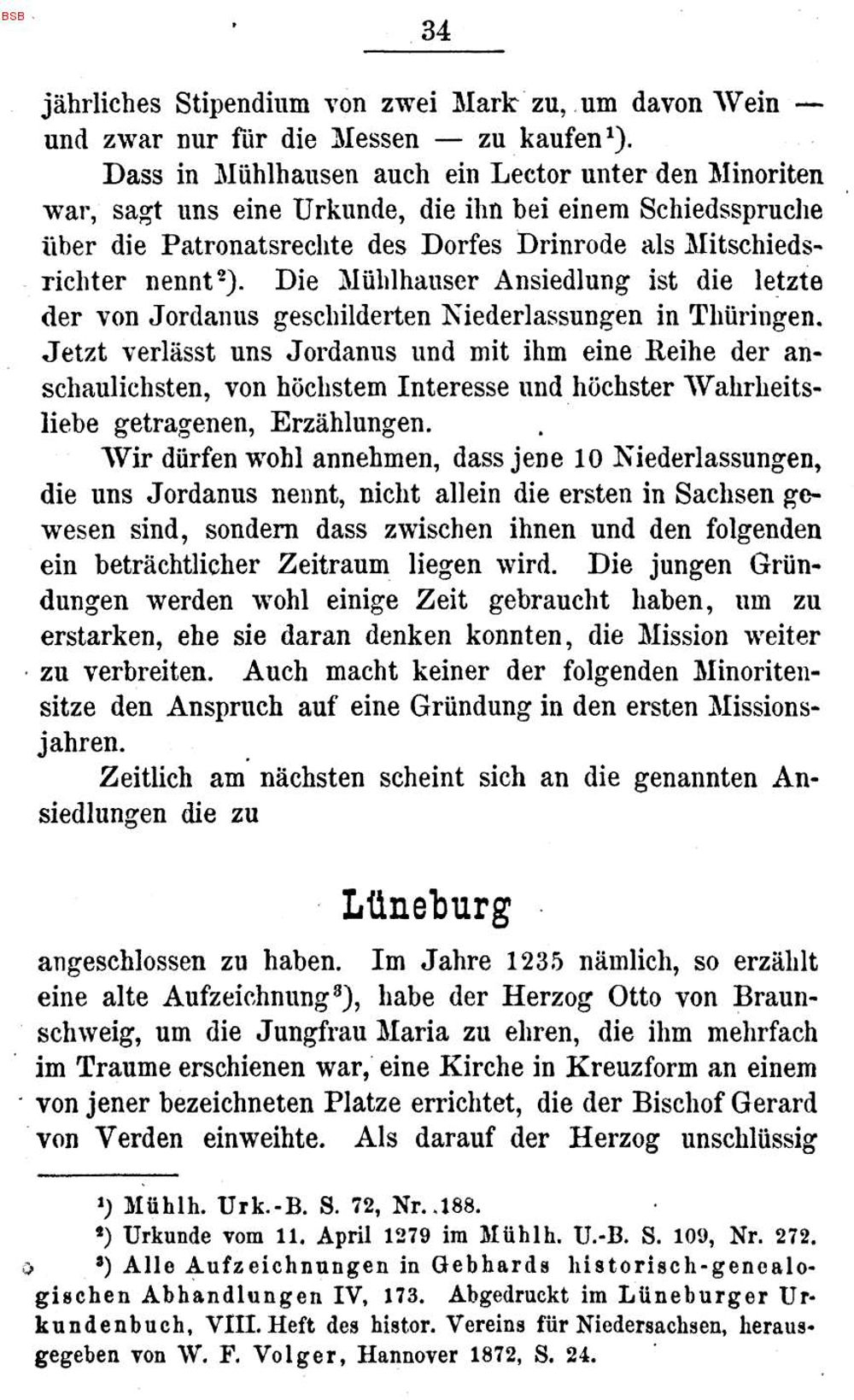 BSB

34

jährliches Stipendium von zwei Mark zu, um davon Wein — und zwar nur für die Messen — zu kaufen$^{1}$).

Dass in Mühlhausen auch ein Lector unter den Minoriten war, sagt uns eine Urkunde, die ihn bei einem Schiedsspruche über die Patronatsrechte des Dorfes Drinrode als Mitschiedsrichter nennt$^{2}$). Die Mühlhauser Ansiedlung ist die letzte der von Jordanus geschilderten Niederlassungen in Thüringen. Jetzt verlässt uns Jordanus und mit ihm eine Reihe der anschaulichsten, von höchstem Interesse und höchster Wahrheitsliebe getragenen, Erzählungen.

Wir dürfen wohl annehmen, dass jene 10 Niederlassungen, die uns Jordanus nennt, nicht allein die ersten in Sachsen gewesen sind, sondern dass zwischen ihnen und den folgenden ein beträchtlicher Zeitraum liegen wird. Die jungen Gründungen werden wohl einige Zeit gebraucht haben, um zu erstarken, ehe sie daran denken konnten, die Mission weiter zu verbreiten. Auch macht keiner der folgenden Minoritensitze den Anspruch auf eine Gründung in den ersten Missionsjahren.

Zeitlich am nächsten scheint sich an die genannten Ansiedlungen die zu

Lüneburg

angeschlossen zu haben. Im Jahre 1235 nämlich, so erzählt eine alte Aufzeichnung$^{3}$), habe der Herzog Otto von Braunschweig, um die Jungfrau Maria zu ehren, die ihm mehrfach im Traume erschienen war, eine Kirche in Kreuzform an einem von jener bezeichneten Platze errichtet, die der Bischof Gerard von Verden einweihte. Als darauf der Herzog unschlüssig

$^{1}$) Mühlh. Urk.-B. S. 72, Nr. 188.
$^{2}$) Urkunde vom 11. April 1279 im Mühlh. U.-B. S. 109, Nr. 272.
$^{3}$) Alle Aufzeichnungen in Gebhards historisch-genealogischen Abhandlungen IV, 173. Abgedruckt im Lüneburger Urkundenbuch, VIII. Heft des histor. Vereins für Niedersachsen, herausgegeben von W. F. Volger, Hannover 1872, S. 24.